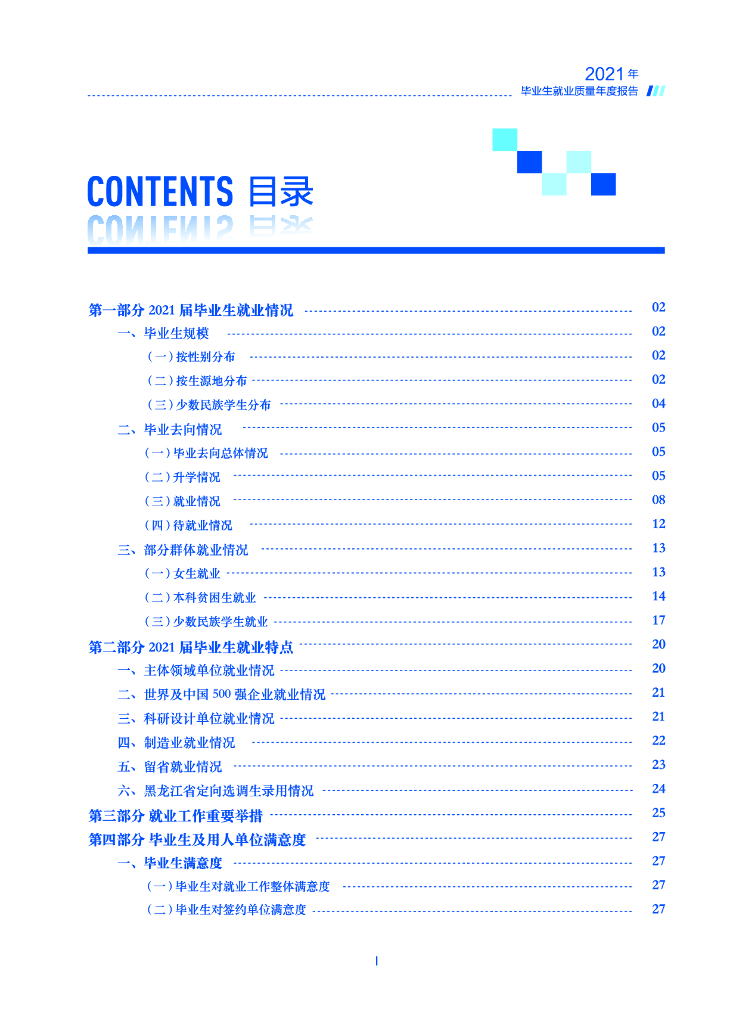 2021年
毕业生就业质量年度报告

CONTENTS 目录

第一部分 2021 届毕业生就业情况 02
一、毕业生规模 02
（一）按性别分布 02
（二）按生源地分布 02
（三）少数民族学生分布 04
二、毕业去向情况 05
（一）毕业去向总体情况 05
（二）升学情况 05
（三）就业情况 08
（四）待就业情况 12
三、部分群体就业情况 13
（一）女生就业 13
（二）本科贫困生就业 14
（三）少数民族学生就业 17
第二部分 2021 届毕业生就业特点 20
一、主体领域单位就业情况 20
二、世界及中国 500 强企业就业情况 21
三、科研设计单位就业情况 21
四、制造业就业情况 22
五、留省就业情况 23
六、黑龙江省定向选调生录用情况 24
第三部分 就业工作重要举措 25
第四部分 毕业生及用人单位满意度 27
一、毕业生满意度 27
（一）毕业生对就业工作整体满意度 27
（二）毕业生对签约单位满意度 27

I